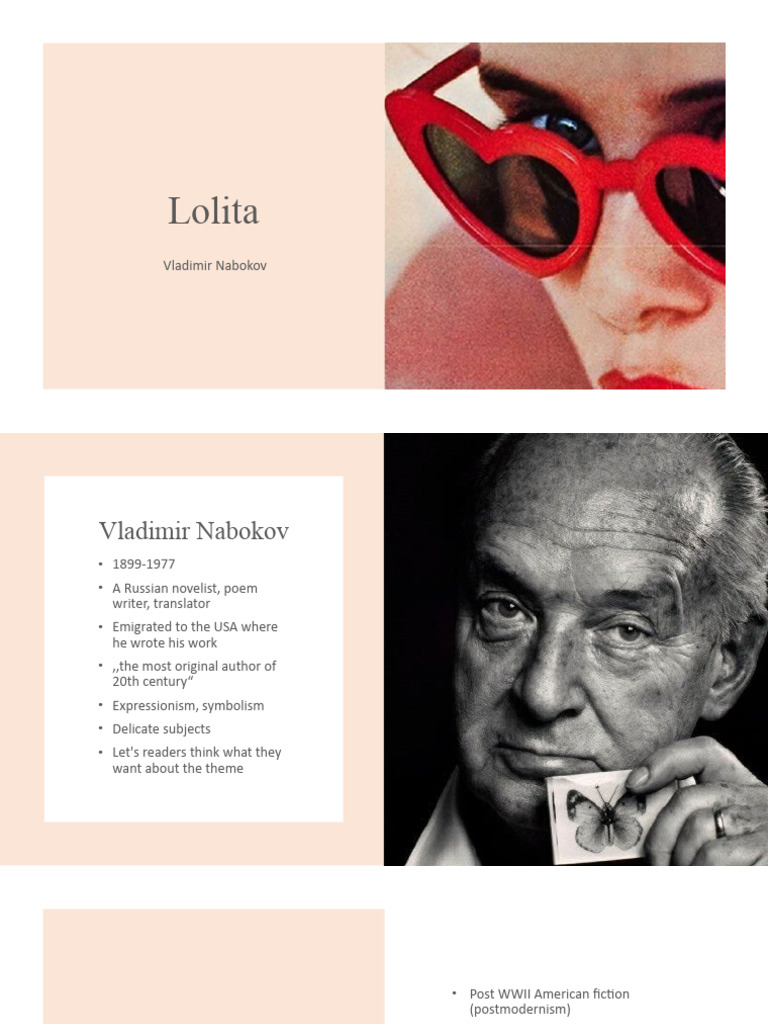 Lolita

Vladimir Nabokov

Vladimir Nabokov

• 1899-1977
• A Russian novelist, poem writer, translator
• Emigrated to the USA where he wrote his work
• „the most original author of 20th century“
• Expressionism, symbolism
• Delicate subjects
• Let's readers think what they want about the theme

• Post WWII American fiction (postmodernism)